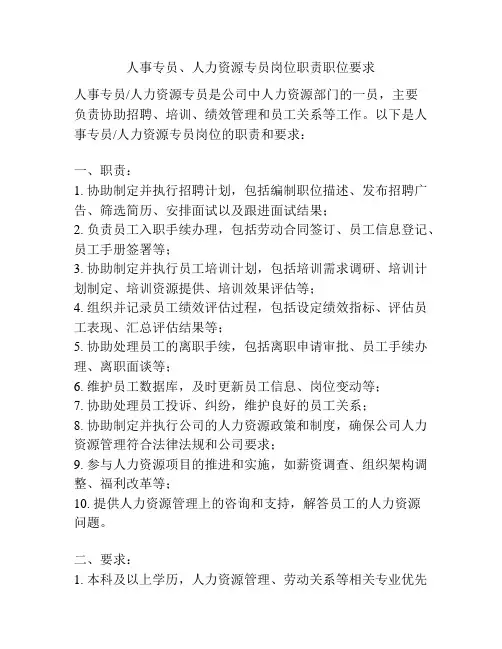 人事专员、人力资源专员岗位职责职位要求

人事专员/人力资源专员是公司中人力资源部门的一员，主要负责协助招聘、培训、绩效管理和员工关系等工作。以下是人事专员/人力资源专员岗位的职责和要求：

一、职责：
1. 协助制定并执行招聘计划，包括编制职位描述、发布招聘广告、筛选简历、安排面试以及跟进面试结果；
2. 负责员工入职手续办理，包括劳动合同签订、员工信息登记、员工手册签署等；
3. 协助制定并执行员工培训计划，包括培训需求调研、培训计划制定、培训资源提供、培训效果评估等；
4. 组织并记录员工绩效评估过程，包括设定绩效指标、评估员工表现、汇总评估结果等；
5. 协助处理员工的离职手续，包括离职申请审批、员工手续办理、离职面谈等；
6. 维护员工数据库，及时更新员工信息、岗位变动等；
7. 协助处理员工投诉、纠纷，维护良好的员工关系；
8. 协助制定并执行公司的人力资源政策和制度，确保公司人力资源管理符合法律法规和公司要求；
9. 参与人力资源项目的推进和实施，如薪资调查、组织架构调整、福利改革等；
10. 提供人力资源管理上的咨询和支持，解答员工的人力资源问题。

二、要求：
1. 本科及以上学历，人力资源管理、劳动关系等相关专业优先